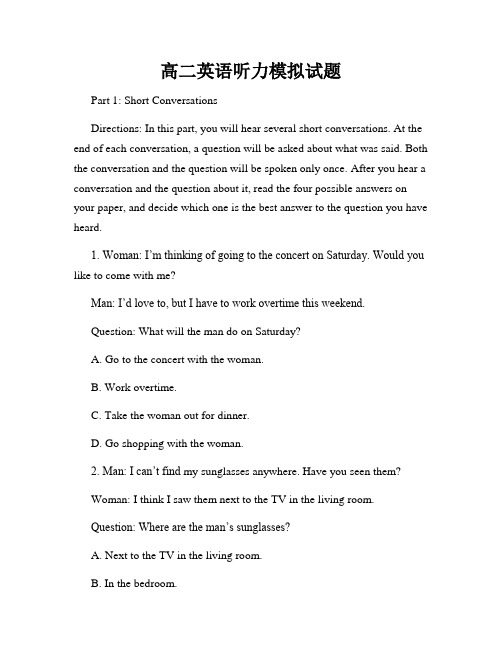 高二英语听力模拟试题

Part 1: Short Conversations

Directions: In this part, you will hear several short conversations. At the end of each conversation, a question will be asked about what was said. Both the conversation and the question will be spoken only once. After you hear a conversation and the question about it, read the four possible answers on your paper, and decide which one is the best answer to the question you have heard.

1. Woman: I'm thinking of going to the concert on Saturday. Would you like to come with me?

Man: I'd love to, but I have to work overtime this weekend.

Question: What will the man do on Saturday?

A. Go to the concert with the woman.

B. Work overtime.

C. Take the woman out for dinner.

D. Go shopping with the woman.

2. Man: I can't find my sunglasses anywhere. Have you seen them?

Woman: I think I saw them next to the TV in the living room.

Question: Where are the man's sunglasses?

A. Next to the TV in the living room.

B. In the bedroom.